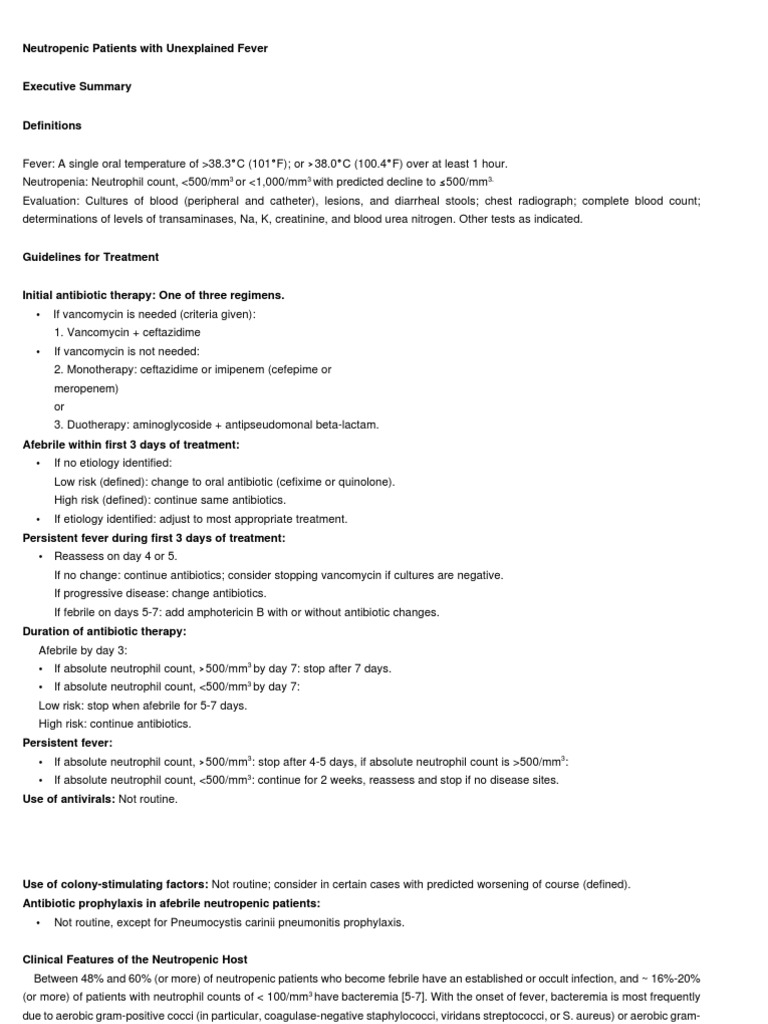 Neutropenic Patients with Unexplained Fever

Executive Summary

Definitions

Fever: A single oral temperature of >38.3°C (101°F); or >38.0°C (100.4°F) over at least 1 hour.
Neutropenia: Neutrophil count, <500/mm$^3$ or <1,000/mm$^3$ with predicted decline to ≤500/mm$^3$.
Evaluation: Cultures of blood (peripheral and catheter), lesions, and diarrheal stools; chest radiograph; complete blood count; determinations of levels of transaminases, Na, K, creatinine, and blood urea nitrogen. Other tests as indicated.

Guidelines for Treatment

Initial antibiotic therapy: One of three regimens.
• If vancomycin is needed (criteria given):
1. Vancomycin + ceftazidime
• If vancomycin is not needed:
2. Monotherapy: ceftazidime or imipenem (cefepime or meropenem)
or
3. Duotherapy: aminoglycoside + antipseudomonal beta-lactam.
Afebrile within first 3 days of treatment:
• If no etiology identified:
Low risk (defined): change to oral antibiotic (cefixime or quinolone).
High risk (defined): continue same antibiotics.
• If etiology identified: adjust to most appropriate treatment.
Persistent fever during first 3 days of treatment:
• Reassess on day 4 or 5.
If no change: continue antibiotics; consider stopping vancomycin if cultures are negative.
If progressive disease: change antibiotics.
If febrile on days 5-7: add amphotericin B with or without antibiotic changes.
Duration of antibiotic therapy:
Afebrile by day 3:
• If absolute neutrophil count, >500/mm$^3$ by day 7: stop after 7 days.
• If absolute neutrophil count, <500/mm$^3$ by day 7:
Low risk: stop when afebrile for 5-7 days.
High risk: continue antibiotics.
Persistent fever:
• If absolute neutrophil count, >500/mm$^3$: stop after 4-5 days, if absolute neutrophil count is >500/mm$^3$:
• If absolute neutrophil count, <500/mm$^3$: continue for 2 weeks, reassess and stop if no disease sites.
Use of antivirals: Not routine.

Use of colony-stimulating factors: Not routine; consider in certain cases with predicted worsening of course (defined).
Antibiotic prophylaxis in afebrile neutropenic patients:
• Not routine, except for Pneumocystis carinii pneumonitis prophylaxis.

Clinical Features of the Neutropenic Host
Between 48% and 60% (or more) of neutropenic patients who become febrile have an established or occult infection, and ~ 16%-20% (or more) of patients with neutrophil counts of < 100/mm$^3$ have bacteremia [5-7]. With the onset of fever, bacteremia is most frequently due to aerobic gram-positive cocci (in particular, coagulase-negative staphylococci, viridans streptococci, or S. aureus) or aerobic gram-